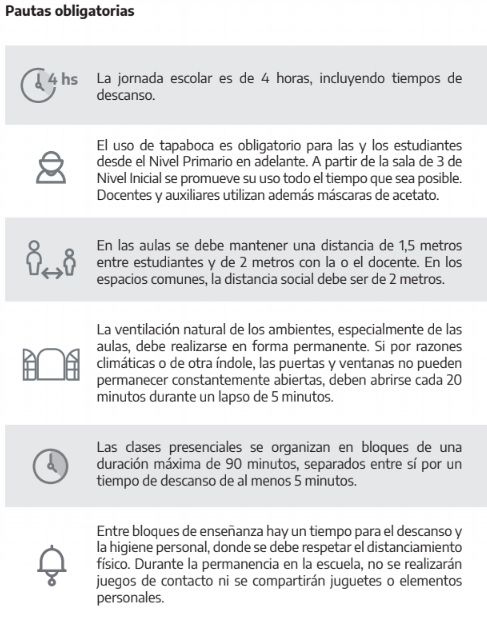 Pautas obligatorias

4 hs La jornada escolar es de 4 horas, incluyendo tiempos de descanso.

El uso de tapaboca es obligatorio para las y los estudiantes desde el Nivel Primario en adelante. A partir de la sala de 3 de Nivel Inicial se promueve su uso todo el tiempo que sea posible. Docentes y auxiliares utilizan además máscaras de acetato.

En las aulas se debe mantener una distancia de 1,5 metros entre estudiantes y de 2 metros con la o el docente. En los espacios comunes, la distancia social debe ser de 2 metros.

La ventilación natural de los ambientes, especialmente de las aulas, debe realizarse en forma permanente. Si por razones climáticas o de otra índole, las puertas y ventanas no pueden permanecer constantemente abiertas, deben abrirse cada 20 minutos durante un lapso de 5 minutos.

Las clases presenciales se organizan en bloques de una duración máxima de 90 minutos, separados entre sí por un tiempo de descanso de al menos 5 minutos.

Entre bloques de enseñanza hay un tiempo para el descanso y la higiene personal, donde se debe respetar el distanciamiento físico. Durante la permanencia en la escuela, no se realizarán juegos de contacto ni se compartirán juguetes o elementos personales.